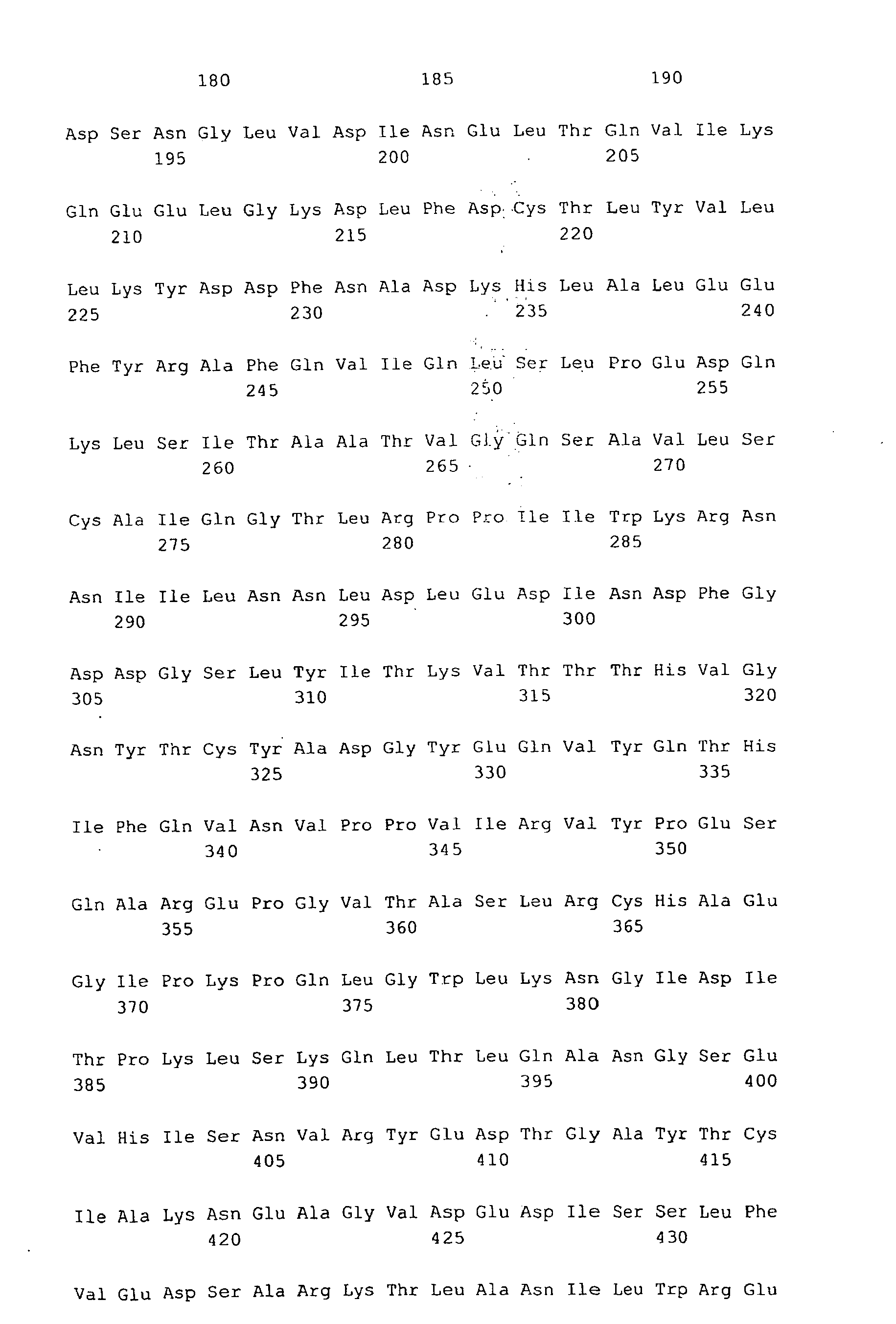 180 185 190

Asp Ser Asn Gly Leu Val Asp Ile Asn Glu Leu Thr Gln Val Ile Lys
195 200 205

Gln Glu Glu Leu Gly Lys Asp Leu Phe Asp Cys Thr Leu Tyr Val Leu
210 215 220

Leu Lys Tyr Asp Asp Phe Asn Ala Asp Lys His Leu Ala Leu Glu Glu
225 230 235 240

Phe Tyr Arg Ala Phe Gln Val Ile Gln Leu Ser Leu Pro Glu Asp Gln
245 250 255

Lys Leu Ser Ile Thr Ala Ala Thr Val Gly Gln Ser Ala Val Leu Ser
260 265 270

Cys Ala Ile Gln Gly Thr Leu Arg Pro Pro Ile Ile Trp Lys Arg Asn
275 280 285

Asn Ile Ile Leu Asn Asn Leu Asp Leu Glu Asp Ile Asn Asp Phe Gly
290 295 300

Asp Asp Gly Ser Leu Tyr Ile Thr Lys Val Thr Thr Thr His Val Gly
305 310 315 320

Asn Tyr Thr Cys Tyr Ala Asp Gly Tyr Glu Gln Val Tyr Gln Thr His
325 330 335

Ile Phe Gln Val Asn Val Pro Pro Val Ile Arg Val Tyr Pro Glu Ser
340 345 350

Gln Ala Arg Glu Pro Gly Val Thr Ala Ser Leu Arg Cys His Ala Glu
355 360 365

Gly Ile Pro Lys Pro Gln Leu Gly Trp Leu Lys Asn Gly Ile Asp Ile
370 375 380

Thr Pro Lys Leu Ser Lys Gln Leu Thr Leu Gln Ala Asn Gly Ser Glu
385 390 395 400

Val His Ile Ser Asn Val Arg Tyr Glu Asp Thr Gly Ala Tyr Thr Cys
405 410 415

Ile Ala Lys Asn Glu Ala Gly Val Asp Glu Asp Ile Ser Ser Leu Phe
420 425 430

Val Glu Asp Ser Ala Arg Lys Thr Leu Ala Asn Ile Leu Trp Arg Glu